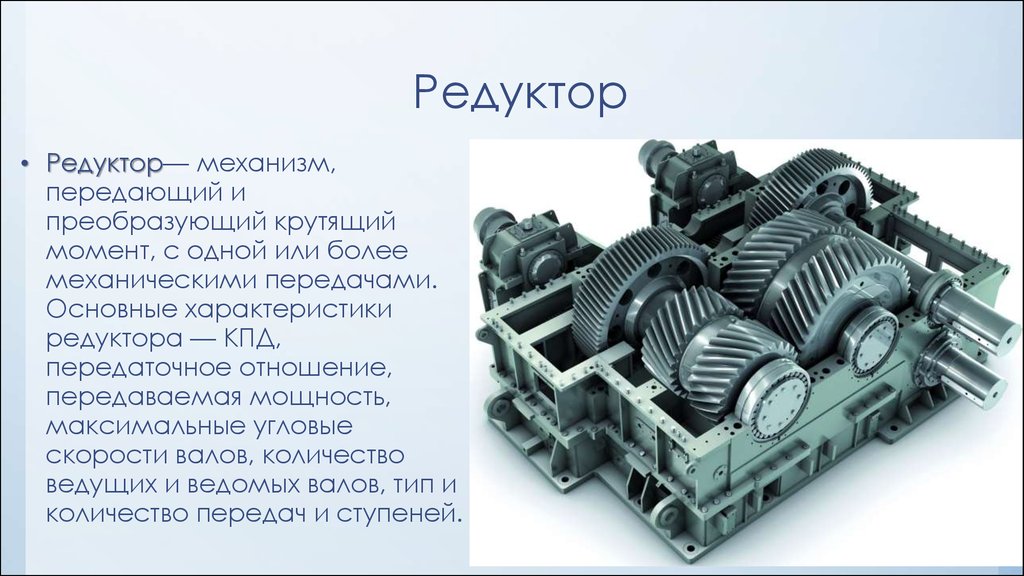 Редуктор

• Редуктор— механизм, передающий и преобразующий крутящий момент, с одной или более механическими передачами. Основные характеристики редуктора — КПД, передаточное отношение, передаваемая мощность, максимальные угловые скорости валов, количество ведущих и ведомых валов, тип и количество передач и ступеней.